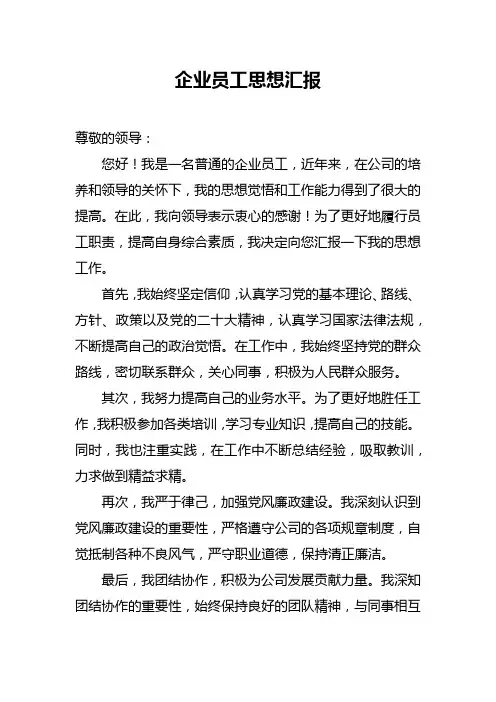 企业员工思想汇报

尊敬的领导：

您好！我是一名普通的企业员工，近年来，在公司的培养和领导的关怀下，我的思想觉悟和工作能力得到了很大的提高。在此，我向领导表示衷心的感谢！为了更好地履行员工职责，提高自身综合素质，我决定向您汇报一下我的思想工作。

首先，我始终坚定信仰，认真学习党的基本理论、路线、方针、政策以及党的二十大精神，认真学习国家法律法规，不断提高自己的政治觉悟。在工作中，我始终坚持党的群众路线，密切联系群众，关心同事，积极为人民群众服务。

其次，我努力提高自己的业务水平。为了更好地胜任工作，我积极参加各类培训，学习专业知识，提高自己的技能。同时，我也注重实践，在工作中不断总结经验，吸取教训，力求做到精益求精。

再次，我严于律己，加强党风廉政建设。我深刻认识到党风廉政建设的重要性，严格遵守公司的各项规章制度，自觉抵制各种不良风气，严守职业道德，保持清正廉洁。

最后，我团结协作，积极为公司发展贡献力量。我深知团结协作的重要性，始终保持良好的团队精神，与同事相互